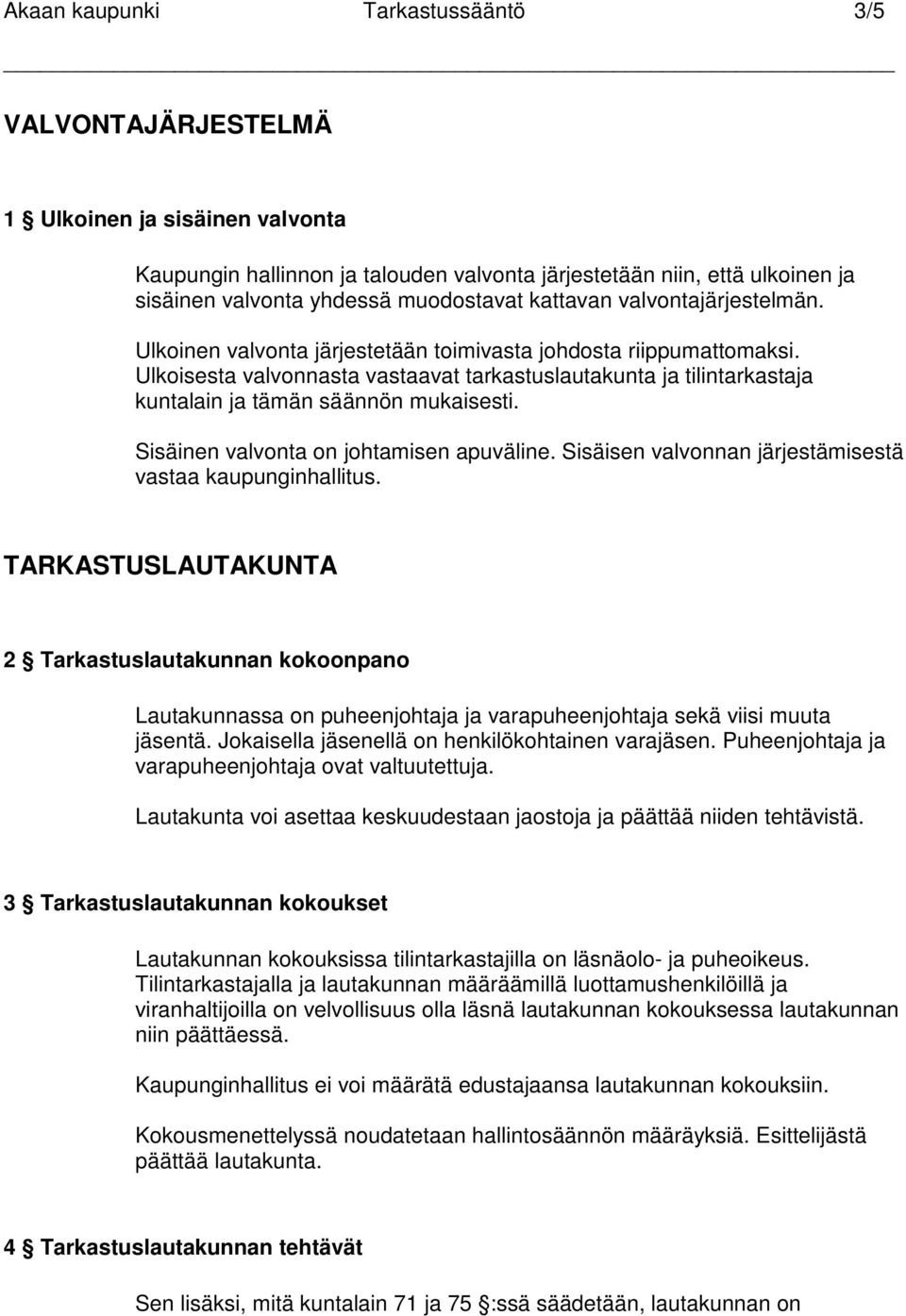 Akaan kaupunki Tarkastussääntö 3/5

VALVONTAJÄRJESTELMÄ

1 § Ulkoinen ja sisäinen valvonta

Kaupungin hallinnon ja talouden valvonta järjestetään niin, että ulkoinen ja sisäinen valvonta yhdessä muodostavat kattavan valvontajärjestelmän.

Ulkoinen valvonta järjestetään toimivasta johdosta riippumattomaksi. Ulkoisesta valvonnasta vastaavat tarkastuslautakunta ja tilintarkastaja kuntalain ja tämän säännön mukaisesti.

Sisäinen valvonta on johtamisen apuväline. Sisäisen valvonnan järjestämisestä vastaa kaupunginhallitus.

TARKASTUSLAUTAKUNTA

2 § Tarkastuslautakunnan kokoonpano

Lautakunnassa on puheenjohtaja ja varapuheenjohtaja sekä viisi muuta jäsentä. Jokaisella jäsenellä on henkilökohtainen varajäsen. Puheenjohtaja ja varapuheenjohtaja ovat valtuutettuja.

Lautakunta voi asettaa keskuudestaan jaostoja ja päättää niiden tehtävistä.

3 § Tarkastuslautakunnan kokoukset

Lautakunnan kokouksissa tilintarkastajilla on läsnäolo- ja puheoikeus. Tilintarkastajalla ja lautakunnan määräämillä luottamushenkilöillä ja viranhaltijoilla on velvollisuus olla läsnä lautakunnan kokouksessa lautakunnan niin päättäessä.

Kaupunginhallitus ei voi määrätä edustajaansa lautakunnan kokouksiin.

Kokousmenettelyssä noudatetaan hallintosäännön määräyksiä. Esittelijästä päättää lautakunta.

4 § Tarkastuslautakunnan tehtävät

Sen lisäksi, mitä kuntalain 71 ja 75 §:ssä säädetään, lautakunnan on